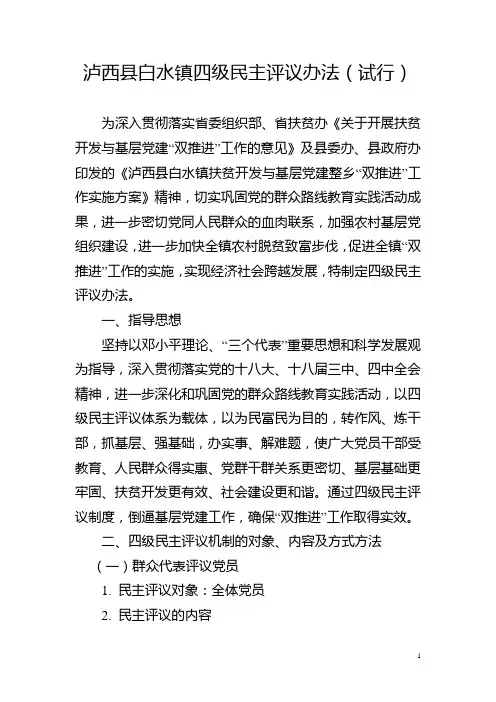 泸西县白水镇四级民主评议办法（试行）

为深入贯彻落实省委组织部、省扶贫办《关于开展扶贫开发与基层党建“双推进”工作的意见》及县委办、县政府办印发的《泸西县白水镇扶贫开发与基层党建整乡“双推进”工作实施方案》精神，切实巩固党的群众路线教育实践活动成果，进一步密切党同人民群众的血肉联系，加强农村基层党组织建设，进一步加快全镇农村脱贫致富步伐，促进全镇“双推进”工作的实施，实现经济社会跨越发展，特制定四级民主评议办法。

一、指导思想

坚持以邓小平理论、“三个代表”重要思想和科学发展观为指导，深入贯彻落实党的十八大、十八届三中、四中全会精神，进一步深化和巩固党的群众路线教育实践活动，以四级民主评议体系为载体，以为民富民为目的，转作风、炼干部，抓基层、强基础，办实事、解难题，使广大党员干部受教育、人民群众得实惠、党群干群关系更密切、基层基础更牢固、扶贫开发更有效、社会建设更和谐。通过四级民主评议制度，倒逼基层党建工作，确保“双推进”工作取得实效。

二、四级民主评议机制的对象、内容及方式方法

（一）群众代表评议党员

1. 民主评议对象：全体党员

2. 民主评议的内容

1